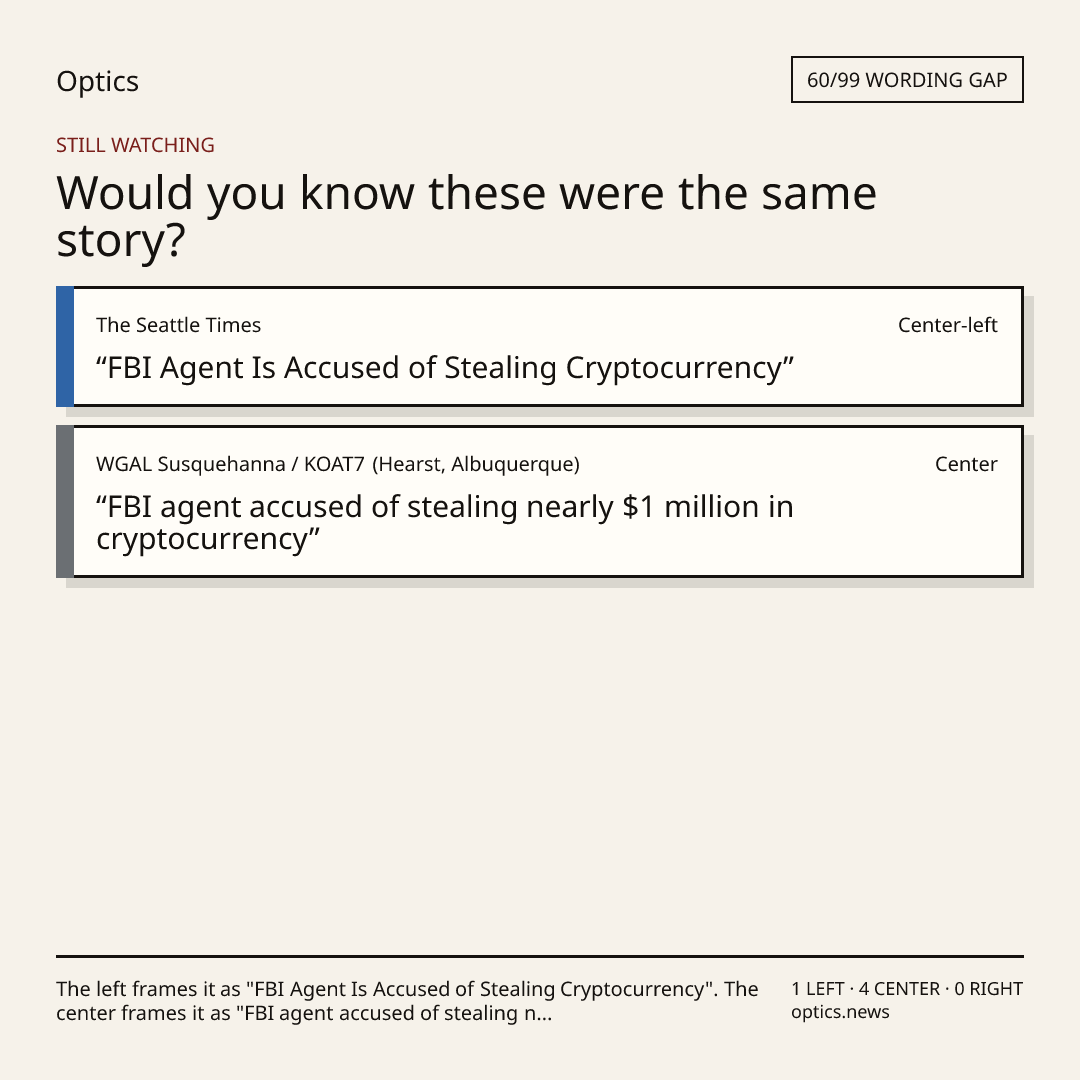 Optics

60/99 WORDING GAP

STILL WATCHING

Would you know these were the same story?

The Seattle Times

Center-left

"FBI Agent Is Accused of Stealing Cryptocurrency"

WGAL Susquehanna / KOAT7 (Hearst, Albuquerque)

Center

"FBI agent accused of stealing nearly $1 million in cryptocurrency"

The left frames it as "FBI Agent Is Accused of Stealing Cryptocurrency". The center frames it as "FBI agent accused of stealing n...

1 LEFT · 4 CENTER · 0 RIGHT
optics.news